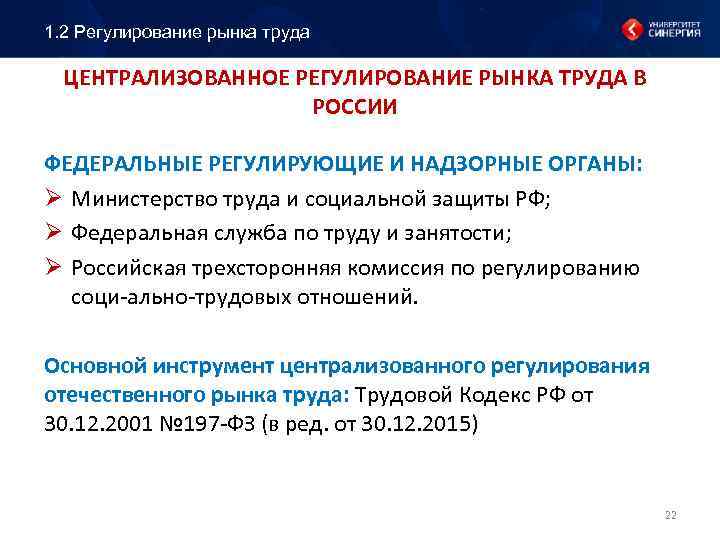 1.2 Регулирование рынка труда

УНИВЕРСИТЕТ СИНЕРГИЯ

ЦЕНТРАЛИЗОВАННОЕ РЕГУЛИРОВАНИЕ РЫНКА ТРУДА В РОССИИ

ФЕДЕРАЛЬНЫЕ РЕГУЛИРУЮЩИЕ И НАДЗОРНЫЕ ОРГАНЫ:

➢ Министерство труда и социальной защиты РФ;

➢ Федеральная служба по труду и занятости;

➢ Российская трехсторонняя комиссия по регулированию соци-ально-трудовых отношений.

Основной инструмент централизованного регулирования отечественного рынка труда: Трудовой Кодекс РФ от 30.12.2001 №197-ФЗ (в ред. от 30.12.2015)

22